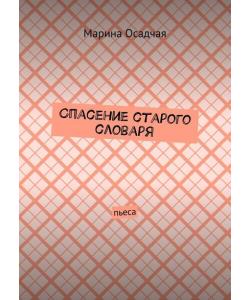 Марина Осадчая

СПАСЕНИЕ СТАРОГО СЛОВАРЯ

пьеса